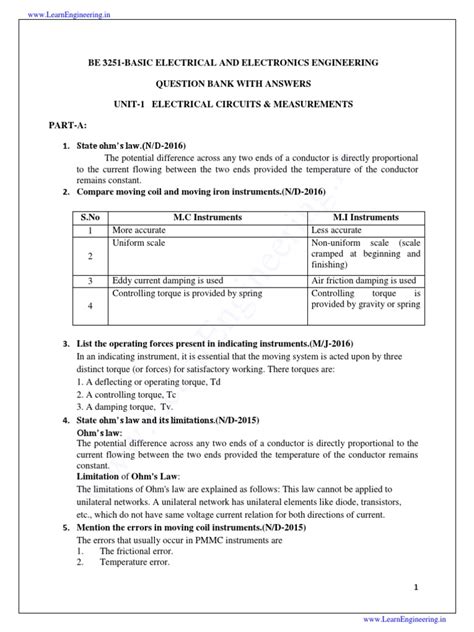 www.LearnEngineering.in

BE 3251-BASIC ELECTRICAL AND ELECTRONICS ENGINEERING

QUESTION BANK WITH ANSWERS

UNIT-1 ELECTRICAL CIRCUITS & MEASUREMENTS

PART-A:

1. State ohm's law.(N/D-2016)
The potential difference across any two ends of a conductor is directly proportional to the current flowing between the two ends provided the temperature of the conductor remains constant.

2. Compare moving coil and moving iron instruments.(N/D-2016)

| S.No | M.C Instruments | M.I Instruments |
|---|---|---|
| 1 | More accurate | Less accurate |
| 2 | Uniform scale | Non-uniform scale (scale cramped at beginning and finishing) |
| 3 | Eddy current damping is used | Air friction damping is used |
| 4 | Controlling torque is provided by spring | Controlling torque is provided by gravity or spring |

3. List the operating forces present in indicating instruments.(M/J-2016)
In an indicating instrument, it is essential that the moving system is acted upon by three distinct torque (or forces) for satisfactory working. There torques are:
1. A deflecting or operating torque, Td
2. A controlling torque, Tc
3. A damping torque, Tv.

4. State ohm's law and its limitations.(N/D-2015)
Ohm's law:
The potential difference across any two ends of a conductor is directly proportional to the current flowing between the two ends provided the temperature of the conductor remains constant.
Limitation of Ohm's Law:
The limitations of Ohm's law are explained as follows: This law cannot be applied to unilateral networks. A unilateral network has unilateral elements like diode, transistors, etc., which do not have same voltage current relation for both directions of current.

5. Mention the errors in moving coil instruments.(N/D-2015)
The errors that usually occur in PMMC instruments are
1. The frictional error.
2. Temperature error.

1

www.LearnEngineering.in